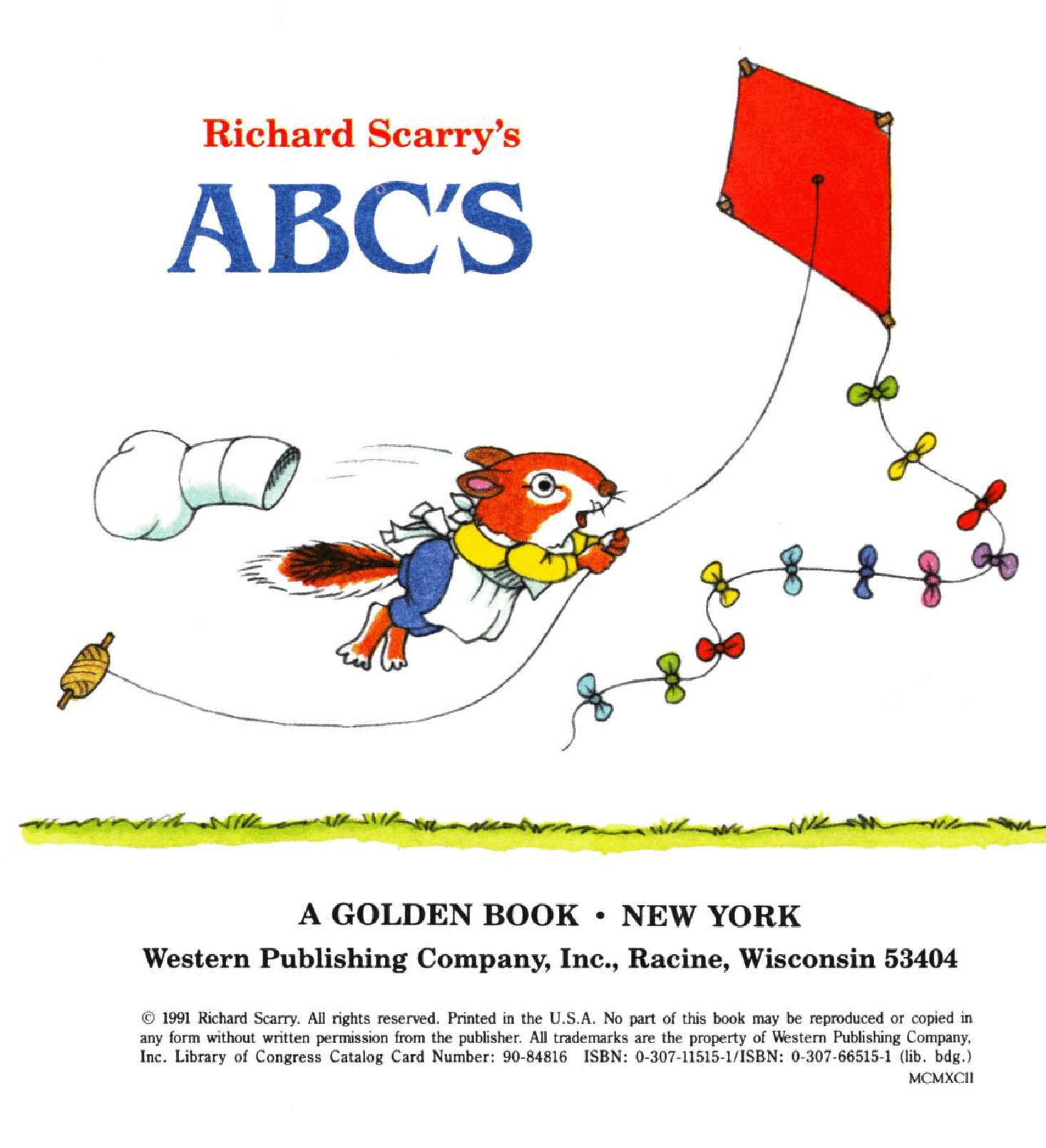 Richard Scarry's
ABC'S

A GOLDEN BOOK • NEW YORK
Western Publishing Company, Inc., Racine, Wisconsin 53404

© 1991 Richard Scarry. All rights reserved. Printed in the U.S.A. No part of this book may be reproduced or copied in any form without written permission from the publisher. All trademarks are the property of Western Publishing Company, Inc. Library of Congress Catalog Card Number: 90-84816 ISBN: 0-307-11515-1/ISBN: 0-307-66515-1 (lib. bdg.)
MCMXCII